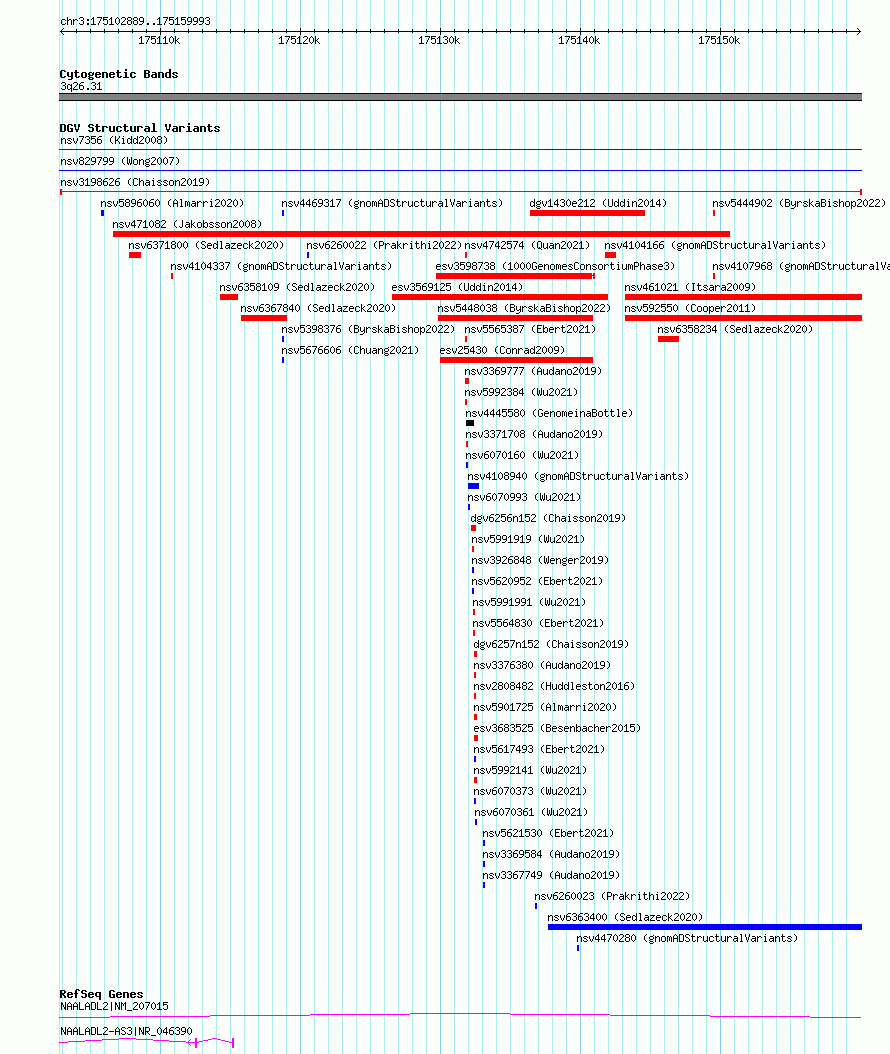 chr3:175102889..175159993

175110k 175120k 175130k 175140k 175150k

Cytogenetic Bands
3q26.31

DGV Structural Variants
nsv7356 (Kidd2008)
nsv829799 (Wong2007)
nsv3198626 (Chaisson2019)
nsv5896060 (Almarri2020)
nsv4469317 (gnomADStructuralVariants)
dgv1430e212 (Uddin2014)
nsv5444902 (ByrskaBishop2022)
nsv471082 (Jakobsson2008)
nsv6371800 (Sedlazeck2020)
nsv6260022 (Prakrithi2022)
nsv4742574 (Quan2021)
nsv4104166 (gnomADStructuralVariants)
nsv4104337 (gnomADStructuralVariants)
esv3598738 (1000GenomesConsortiumPhase3)
nsv4107968 (gnomADStructuralVa
nsv6358109 (Sedlazeck2020)
esv3569125 (Uddin2014)
nsv461021 (Itsara2009)
nsv6367840 (Sedlazeck2020)
nsv5448038 (ByrskaBishop2022)
nsv592550 (Cooper2011)
nsv5398376 (ByrskaBishop2022)
nsv5565387 (Ebert2021)
nsv6358234 (Sedlazeck2020)
nsv5676606 (Chuang2021)
esv25430 (Conrad2009)
nsv3369777 (Audano2019)
nsv5992384 (Wu2021)
nsv4445580 (GenomeinaBottle)
nsv3371708 (Audano2019)
nsv6070160 (Wu2021)
nsv4108940 (gnomADStructuralVariants)
nsv6070993 (Wu2021)
dgv6256n152 (Chaisson2019)
nsv5991919 (Wu2021)
nsv3926848 (Wenger2019)
nsv5620952 (Ebert2021)
nsv5991991 (Wu2021)
nsv5564830 (Ebert2021)
dgv6257n152 (Chaisson2019)
nsv3376380 (Audano2019)
nsv2808482 (Huddleston2016)
nsv5901725 (Almarri2020)
esv3683525 (Besenbacher2015)
nsv5617493 (Ebert2021)
nsv5992141 (Wu2021)
nsv6070373 (Wu2021)
nsv6070361 (Wu2021)
nsv5621530 (Ebert2021)
nsv3369584 (Audano2019)
nsv3367749 (Audano2019)
nsv6260023 (Prakrithi2022)
nsv6363400 (Sedlazeck2020)
nsv4470280 (gnomADStructuralVariants)

RefSeq Genes
NAALADL2|NM_207015
NAALADL2-AS3|NR_046390